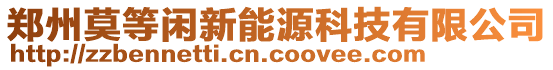 郑州莫等闲新能源科技有限公司
http://zzbennetti.cn.coovee.com